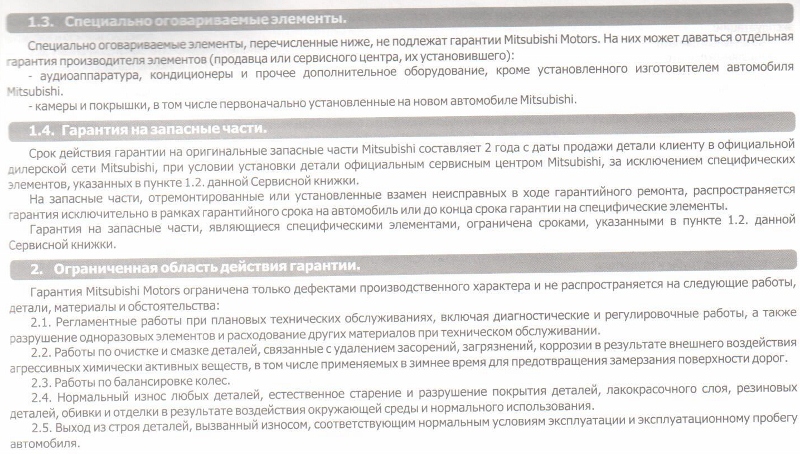 1.3. Специально оговариваемые элементы.

Специально оговариваемые элементы, перечисленные ниже, не подлежат гарантии Mitsubishi Motors. На них может даваться отдельная гарантия производителя элементов (продавца или сервисного центра, их установившего):
- аудиоаппаратура, кондиционеры и прочее дополнительное оборудование, кроме установленного изготовителем автомобиля Mitsubishi.
- камеры и покрышки, в том числе первоначально установленные на новом автомобиле Mitsubishi.

1.4. Гарантия на запасные части.

Срок действия гарантии на оригинальные запасные части Mitsubishi составляет 2 года с даты продажи детали клиенту в официальной дилерской сети Mitsubishi, при условии установки детали официальным сервисным центром Mitsubishi, за исключением специфических элементов, указанных в пункте 1.2. данной Сервисной книжки.

На запасные части, отремонтированные или установленные взамен неисправных в ходе гарантийного ремонта, распространяется гарантия исключительно в рамках гарантийного срока на автомобиль или до конца срока гарантии на специфические элементы.

Гарантия на запасные части, являющиеся специфическими элементами, ограничена сроками, указанными в пункте 1.2. данной Сервисной книжки.

2. Ограниченная область действия гарантии.

Гарантия Mitsubishi Motors ограничена только дефектами производственного характера и не распространяется на следующие работы, детали, материалы и обстоятельства:

2.1. Регламентные работы при плановых технических обслуживаниях, включая диагностические и регулировочные работы, а также разрушение одноразовых элементов и расходование других материалов при техническом обслуживании.

2.2. Работы по очистке и смазке деталей, связанные с удалением засорений, загрязнений, коррозии в результате внешнего воздействия агрессивных химически активных веществ, в том числе применяемых в зимнее время для предотвращения замерзания поверхности дорог.

2.3. Работы по балансировке колес.

2.4. Нормальный износ любых деталей, естественное старение и разрушение покрытия деталей, лакокрасочного слоя, резиновых деталей, обивки и отделки в результате воздействия окружающей среды и нормального использования.

2.5. Выход из строя деталей, вызванный износом, соответствующим нормальным условиям эксплуатации и эксплуатационному пробегу автомобиля.